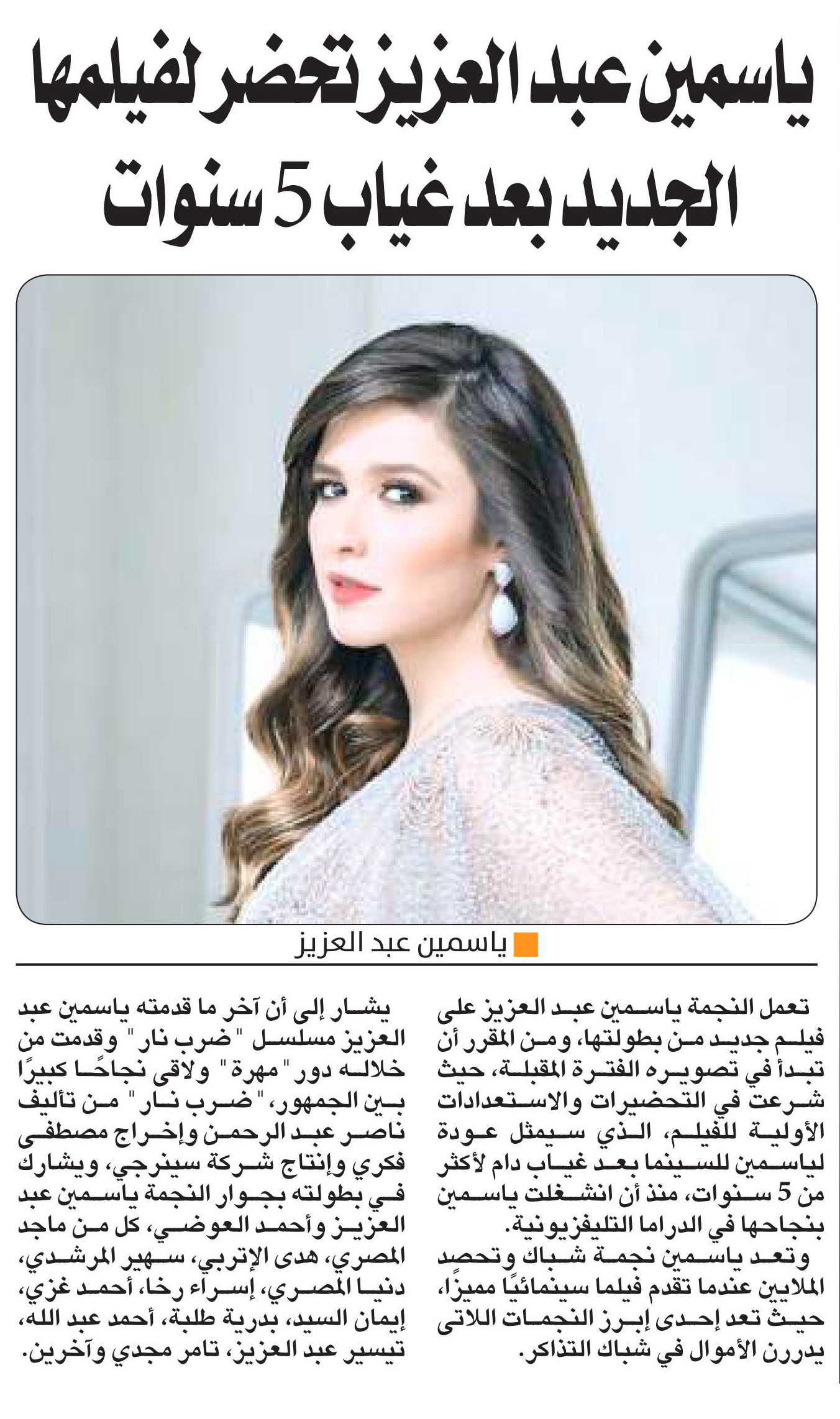 ياسمين عبد العزيز تحضر لفيلمها الجديد بعد غياب 5 سنوات

ياسمين عبد العزيز

تعمل النجمة ياسمين عبد العزيز على فيلم جديد من بطولتها، ومن المقرر أن تبدأ في تصويره الفترة المقبلة، حيث شرعت في التحضيرات والاستعدادات الأولية للفيلم، الذي سيمثل عودة لياسمين للسينما بعد غياب دام لأكثر من 5 سنوات، منذ أن انشغلت ياسمين بنجاحها في الدراما التليفزيونية.

وتعد ياسمين نجمة شباك وتحصد الملايين عندما تقدم فيلما سينمائيًا مميزًا، حيث تعد إحدى إبرز النجمات اللاتى يدررن الأموال في شباك التذاكر.

يشار إلى أن آخر ما قدمته ياسمين عبد العزيز مسلسل "ضرب نار" وقدمت من خلاله دور "مهرة" ولاقى نجاحًا كبيرًا بين الجمهور، "ضرب نار" من تأليف ناصر عبد الرحمن وإخراج مصطفى فكري وإنتاج شركة سينرجي، ويشارك في بطولته بجوار النجمة ياسمين عبد العزيز وأحمد العوضي، كل من ماجد المصري، هدى الإتربي، سهير المرشدي، دنيا المصري، إسراء رخا، أحمد غزي، إيمان السيد، بدرية طلبة، أحمد عبد الله، تيسير عبد العزيز، تامر مجدي وآخرين.